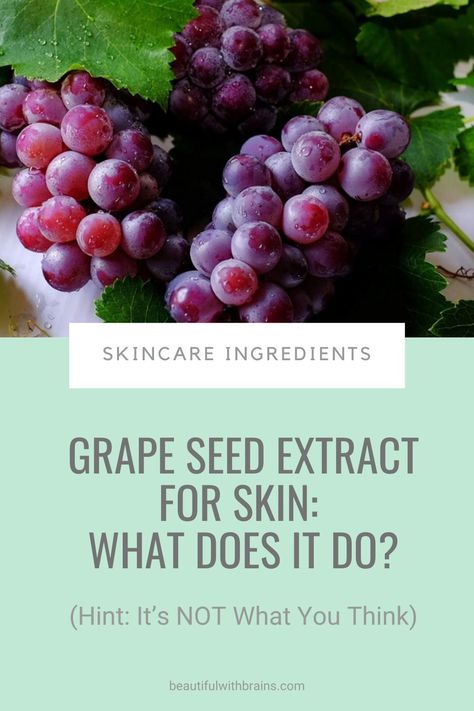 SKINCARE INGREDIENTS

GRAPE SEED EXTRACT FOR SKIN: WHAT DOES IT DO?

(Hint: It's NOT What You Think)

beautifulwithbrains.com